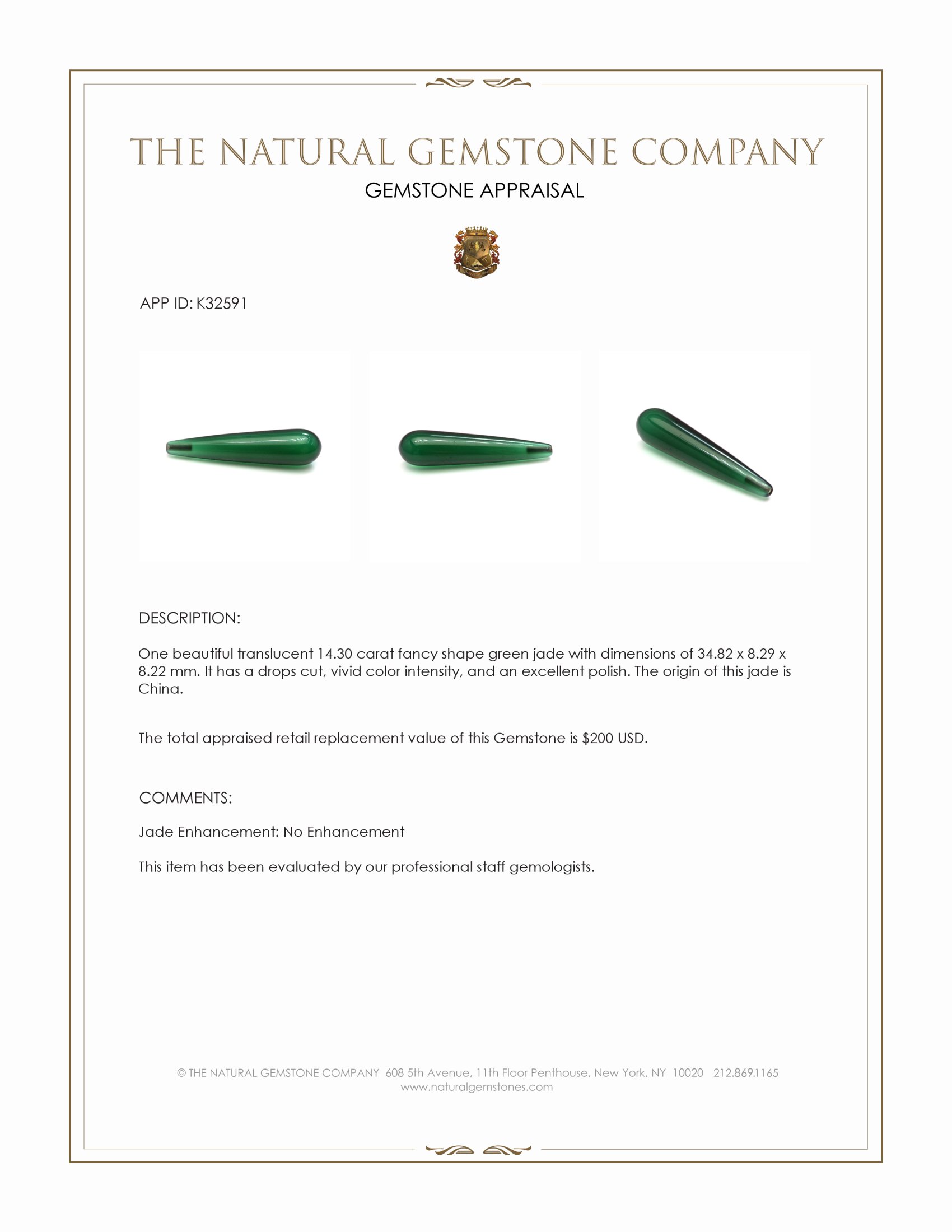 THE NATURAL GEMSTONE COMPANY

GEMSTONE APPRAISAL

APP ID: K32591

DESCRIPTION:

One beautiful translucent 14.30 carat fancy shape green jade with dimensions of 34.82 x 8.29 x 8.22 mm. It has a drops cut, vivid color intensity, and an excellent polish. The origin of this jade is China.

The total appraised retail replacement value of this Gemstone is $200 USD.

COMMENTS:

Jade Enhancement: No Enhancement

This item has been evaluated by our professional staff gemologists.

© THE NATURAL GEMSTONE COMPANY 608 5th Avenue, 11th Floor Penthouse, New York, NY 10020 212.869.1165
www.naturalgemstones.com